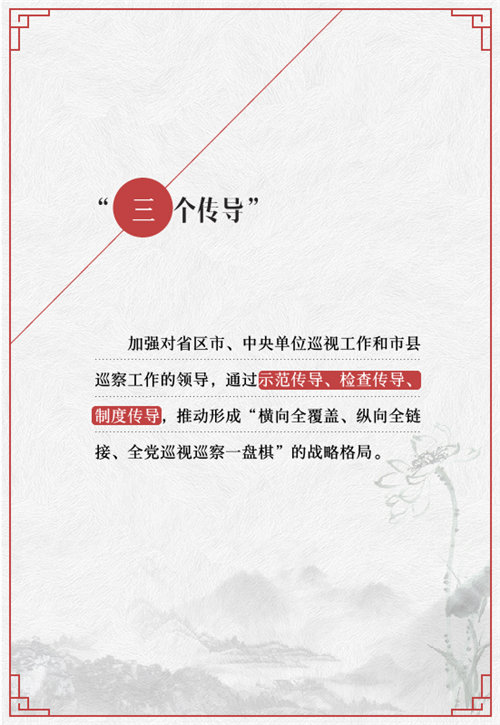 “三个传导”

加强对省区市、中央单位巡视工作和市县巡察工作的领导，通过示范传导、检查传导、制度传导，推动形成“横向全覆盖、纵向全链接、全党巡视巡察一盘棋”的战略格局。